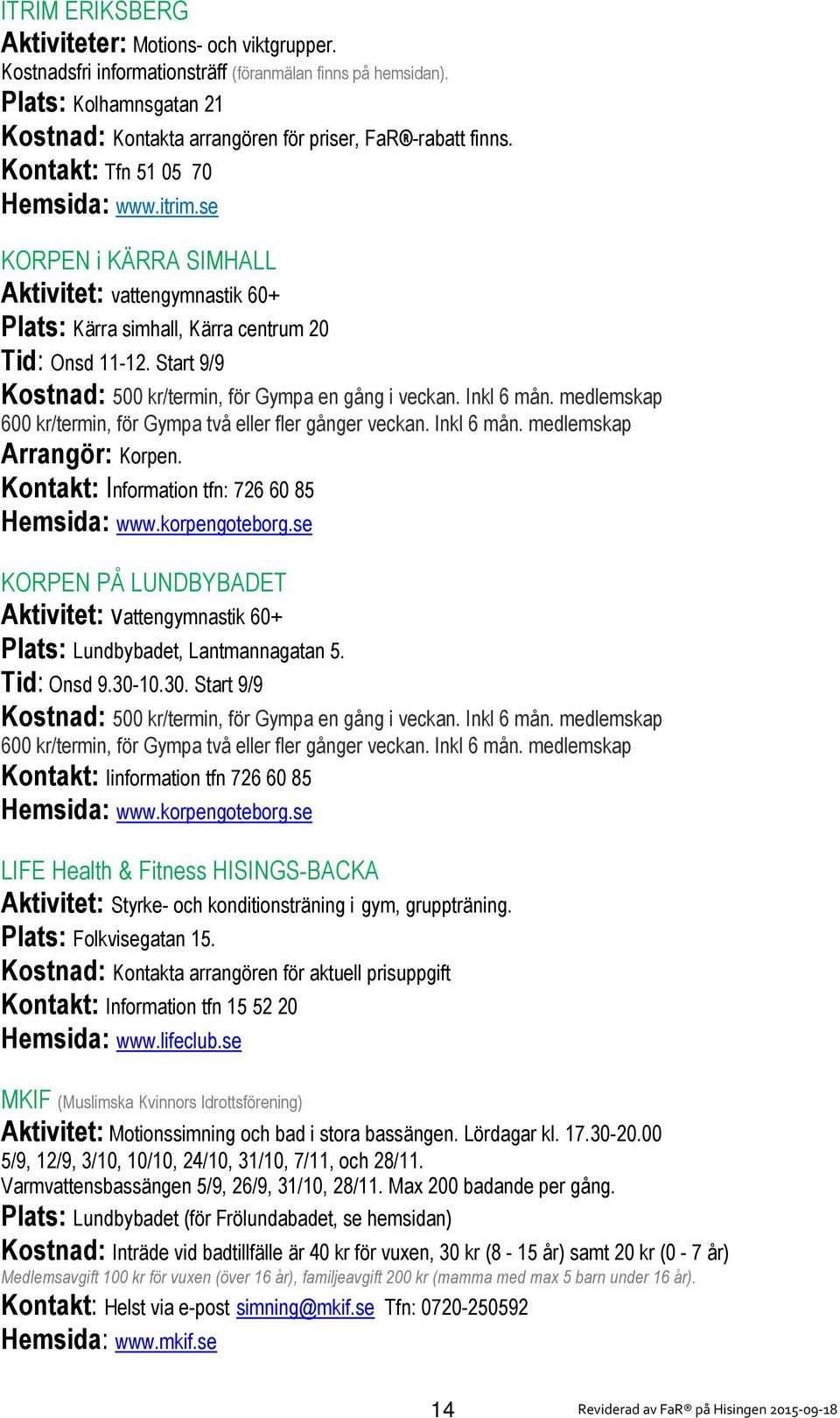 ITRIM ERIKSBERG
Aktiviteter: Motions- och viktgrupper.
Kostnadsfri informationsträff (föranmälan finns på hemsidan).
Plats: Kolhamnsgatan 21
Kostnad: Kontakta arrangören för priser, FaR®-rabatt finns.
Kontakt: Tfn 51 05 70
Hemsida: www.itrim.se

KORPEN i KÄRRA SIMHALL
Aktivitet: vattengymnastik 60+
Plats: Kärra simhall, Kärra centrum 20
Tid: Onsd 11-12. Start 9/9
Kostnad: 500 kr/termin, för Gympa en gång i veckan. Inkl 6 mån. medlemskap
600 kr/termin, för Gympa två eller fler gånger veckan. Inkl 6 mån. medlemskap
Arrangör: Korpen.
Kontakt: Information tfn: 726 60 85
Hemsida: www.korpengoteborg.se

KORPEN PÅ LUNDBYBADET
Aktivitet: Vattengymnastik 60+
Plats: Lundbybadet, Lantmannagatan 5.
Tid: Onsd 9.30-10.30. Start 9/9
Kostnad: 500 kr/termin, för Gympa en gång i veckan. Inkl 6 mån. medlemskap
600 kr/termin, för Gympa två eller fler gånger veckan. Inkl 6 mån. medlemskap
Kontakt: Iinformation tfn 726 60 85
Hemsida: www.korpengoteborg.se

LIFE Health & Fitness HISINGS-BACKA
Aktivitet: Styrke- och konditionsträning i gym, gruppträning.
Plats: Folkvisegatan 15.
Kostnad: Kontakta arrangören för aktuell prisuppgift
Kontakt: Information tfn 15 52 20
Hemsida: www.lifeclub.se

MKIF (Muslimska Kvinnors Idrottsförening)
Aktivitet: Motionssimning och bad i stora bassängen. Lördagar kl. 17.30-20.00
5/9, 12/9, 3/10, 10/10, 24/10, 31/10, 7/11, och 28/11.
Varmvattensbassängen 5/9, 26/9, 31/10, 28/11. Max 200 badande per gång.
Plats: Lundbybadet (för Frölundabadet, se hemsidan)
Kostnad: Inträde vid badtillfälle är 40 kr för vuxen, 30 kr (8 - 15 år) samt 20 kr (0 - 7 år)
Medlemsavgift 100 kr för vuxen (över 16 år), familjeavgift 200 kr (mamma med max 5 barn under 16 år).
Kontakt: Helst via e-post simning@mkif.se Tfn: 0720-250592
Hemsida: www.mkif.se

14

Reviderad av FaR® på Hisingen 2015-09-18